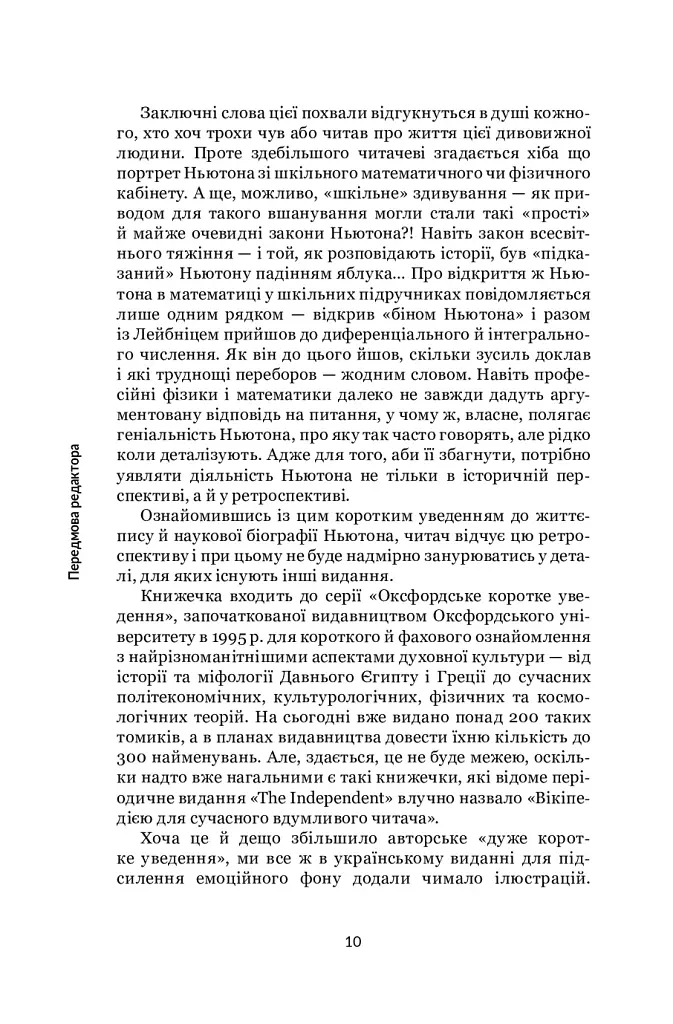 Передмова редактора

Заключні слова цієї похвали відгукнуться в душі кожного, хто хоч трохи чув або читав про життя цієї дивовижної людини. Проте здебільшого читачеві згадається хіба що портрет Ньютона зі шкільного математичного чи фізичного кабінету. А ще, можливо, «шкільне» здивування — як приводом для такого вшанування могли стали такі «прості» й майже очевидні закони Ньютона?! Навіть закон всесвітнього тяжіння — і той, як розповідають історії, був «підказаний» Ньютону падінням яблука... Про відкриття ж Ньютона в математиці у шкільних підручниках повідомляється лише одним рядком — відкрив «біном Ньютона» і разом із Лейбніцем прийшов до диференціального й інтегрального числення. Як він до цього йшов, скільки зусиль доклав і які труднощі переборов — жодним словом. Навіть професійні фізики і математики далеко не завжди дадуть аргументовану відповідь на питання, у чому ж, власне, полягає геніальність Ньютона, про яку так часто говорять, але рідко коли деталізують. Адже для того, аби її збагнути, потрібно уявляти діяльність Ньютона не тільки в історичній перспективі, а й у ретроспективі.

Ознайомившись із цим коротким уведенням до життєпису й наукової біографії Ньютона, читач відчує цю ретроспективу і при цьому не буде надмірно занурюватись у деталі, для яких існують інші видання.

Книжечка входить до серії «Оксфордське коротке уведення», започаткованої видавництвом Оксфордського університету в 1995 р. для короткого й фахового ознайомлення з найрізноманітнішими аспектами духовної культури — від історії та міфології Давнього Єгипту і Греції до сучасних політекономічних, культурологічних, фізичних та космологічних теорій. На сьогодні вже видано понад 200 таких томиків, а в планах видавництва довести їхню кількість до 300 найменувань. Але, здається, це не буде межею, оскільки надто вже нагальними є такі книжечки, які відоме періодичне видання «The Independent» влучно назвало «Вікіпедією для сучасного вдумливого читача».

Хоча це й дещо збільшило авторське «дуже коротке уведення», ми все ж в українському виданні для підсилення емоційного фону додали чимало ілюстрацій.

10